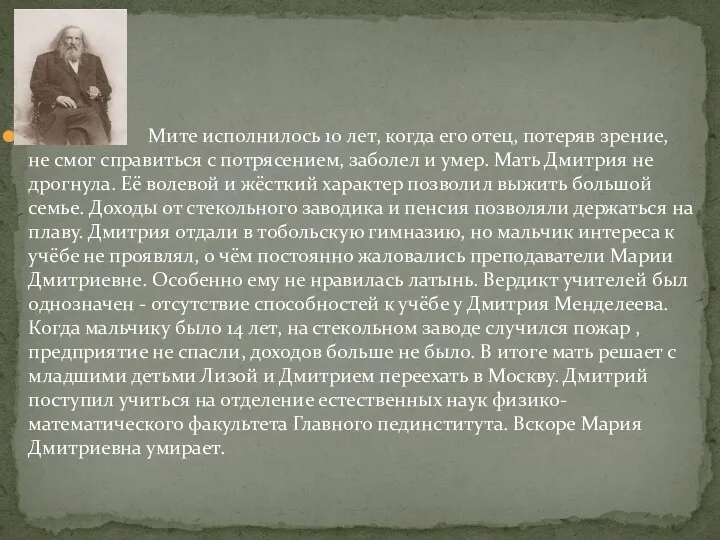 Мите исполнилось 10 лет, когда его отец, потеряв зрение, не смог справиться с потрясением, заболел и умер. Мать Дмитрия не дрогнула. Её волевой и жёсткий характер позволил выжить большой семье. Доходы от стекольного заводика и пенсия позволяли держаться на плаву. Дмитрия отдали в тобольскую гимназию, но мальчик интереса к учёбе не проявлял, о чём постоянно жаловались преподаватели Марии Дмитриевне. Особенно ему не нравилась латынь. Вердикт учителей был однозначен - отсутствие способностей к учёбе у Дмитрия Менделеева. Когда мальчику было 14 лет, на стекольном заводе случился пожар , предприятие не спасли, доходов больше не было. В итоге мать решает с младшими детьми Лизой и Дмитрием переехать в Москву. Дмитрий поступил учиться на отделение естественных наук физико-математического факультета Главного пединститута. Вскоре Мария Дмитриевна умирает.